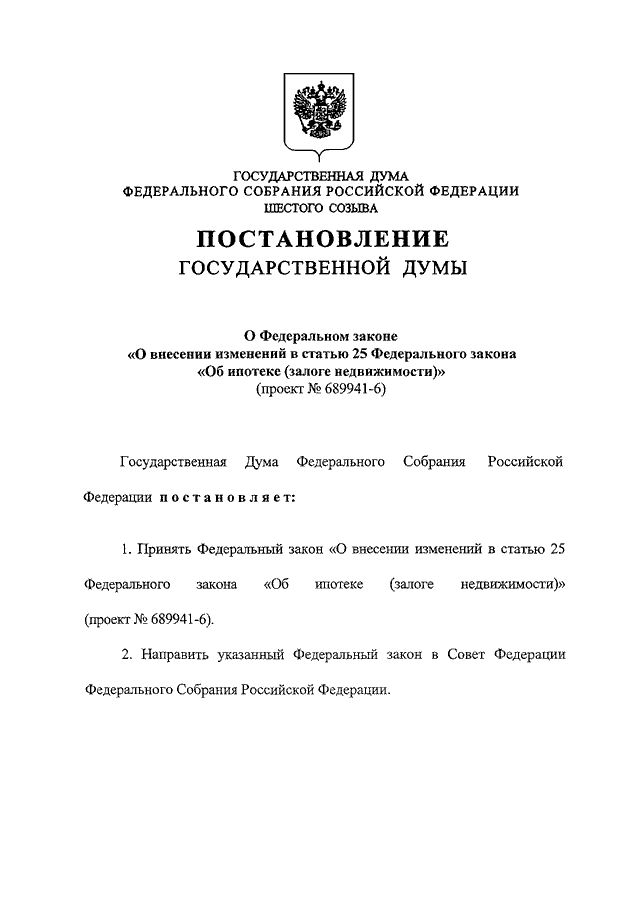 ГОСУДАРСТВЕННАЯ ДУМА
ФЕДЕРАЛЬНОГО СОБРАНИЯ РОССИЙСКОЙ ФЕДЕРАЦИИ
ШЕСТОГО СОЗЫВА

ПОСТАНОВЛЕНИЕ
ГОСУДАРСТВЕННОЙ ДУМЫ

О Федеральном законе
«О внесении изменений в статью 25 Федерального закона
«Об ипотеке (залоге недвижимости)»
(проект № 689941-6)

Государственная Дума Федерального Собрания Российской Федерации постановляет:

1. Принять Федеральный закон «О внесении изменений в статью 25 Федерального закона «Об ипотеке (залоге недвижимости)» (проект № 689941-6).

2. Направить указанный Федеральный закон в Совет Федерации Федерального Собрания Российской Федерации.